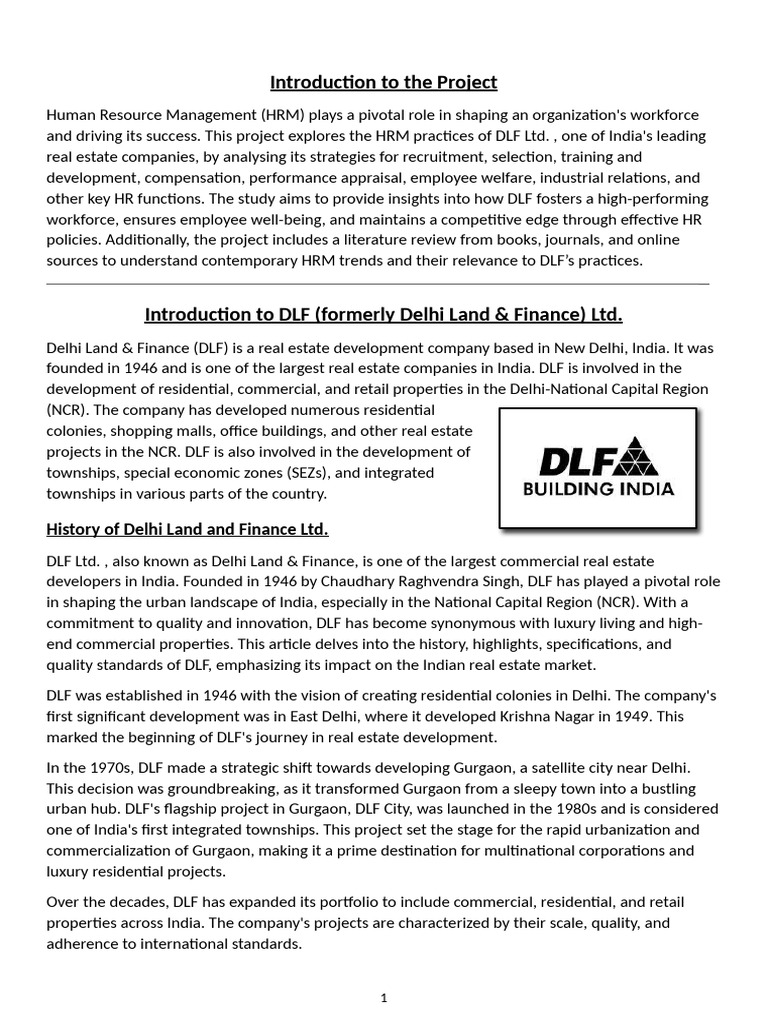 Introduction to the Project

Human Resource Management (HRM) plays a pivotal role in shaping an organization's workforce and driving its success. This project explores the HRM practices of DLF Ltd. , one of India's leading real estate companies, by analysing its strategies for recruitment, selection, training and development, compensation, performance appraisal, employee welfare, industrial relations, and other key HR functions. The study aims to provide insights into how DLF fosters a high-performing workforce, ensures employee well-being, and maintains a competitive edge through effective HR policies. Additionally, the project includes a literature review from books, journals, and online sources to understand contemporary HRM trends and their relevance to DLF's practices.

Introduction to DLF (formerly Delhi Land & Finance) Ltd.

Delhi Land & Finance (DLF) is a real estate development company based in New Delhi, India. It was founded in 1946 and is one of the largest real estate companies in India. DLF is involved in the development of residential, commercial, and retail properties in the Delhi-National Capital Region (NCR). The company has developed numerous residential colonies, shopping malls, office buildings, and other real estate projects in the NCR. DLF is also involved in the development of townships, special economic zones (SEZs), and integrated townships in various parts of the country.

DLF
BUILDING INDIA

History of Delhi Land and Finance Ltd.

DLF Ltd. , also known as Delhi Land & Finance, is one of the largest commercial real estate developers in India. Founded in 1946 by Chaudhary Raghvendra Singh, DLF has played a pivotal role in shaping the urban landscape of India, especially in the National Capital Region (NCR). With a commitment to quality and innovation, DLF has become synonymous with luxury living and high-end commercial properties. This article delves into the history, highlights, specifications, and quality standards of DLF, emphasizing its impact on the Indian real estate market.

DLF was established in 1946 with the vision of creating residential colonies in Delhi. The company's first significant development was in East Delhi, where it developed Krishna Nagar in 1949. This marked the beginning of DLF's journey in real estate development.

In the 1970s, DLF made a strategic shift towards developing Gurgaon, a satellite city near Delhi. This decision was groundbreaking, as it transformed Gurgaon from a sleepy town into a bustling urban hub. DLF's flagship project in Gurgaon, DLF City, was launched in the 1980s and is considered one of India's first integrated townships. This project set the stage for the rapid urbanization and commercialization of Gurgaon, making it a prime destination for multinational corporations and luxury residential projects.

Over the decades, DLF has expanded its portfolio to include commercial, residential, and retail properties across India. The company's projects are characterized by their scale, quality, and adherence to international standards.

1